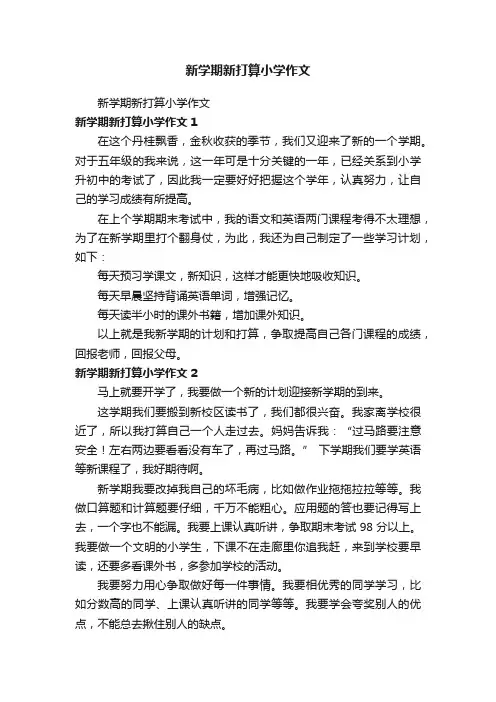 新学期新打算小学作文

新学期新打算小学作文

新学期新打算小学作文 1

在这个丹桂飘香，金秋收获的季节，我们又迎来了新的一个学期。对于五年级的我来说，这一年可是十分关键的一年，已经关系到小学升初中的考试了，因此我一定要好好把握这个学年，认真努力，让自己的学习成绩有所提高。

在上个学期期末考试中，我的语文和英语两门课程考得不太理想，为了在新学期里打个翻身仗，为此，我还为自己制定了一些学习计划，如下：

每天预习学课文，新知识，这样才能更快地吸收知识。

每天早晨坚持背诵英语单词，增强记忆。

每天读半小时的课外书籍，增加课外知识。

以上就是我新学期的计划和打算，争取提高自己各门课程的成绩，回报老师，回报父母。

新学期新打算小学作文 2

马上就要开学了，我要做一个新的计划迎接新学期的到来。

这学期我们要搬到新校区读书了，我们都很兴奋。我家离学校很近了，所以我打算自己一个人走过去。妈妈告诉我：“过马路要注意安全！左右两边要看看没有车了，再过马路。” 下学期我们要学英语等新课程了，我好期待啊。

新学期我要改掉我自己的坏毛病，比如做作业拖拖拉拉等等。我做口算题和计算题要仔细，千万不能粗心。应用题的答也要记得写上去，一个字也不能漏。我要上课认真听讲，争取期末考试 98 分以上。我要做一个文明的小学生，下课不在走廊里你追我赶，来到学校要早读，还要多看课外书，多参加学校的活动。

我要努力用心争取做好每一件事情。我要相优秀的同学学习，比如分数高的同学、上课认真听讲的同学等等。我要学会夸奖别人的优点，不能总去揪住别人的缺点。